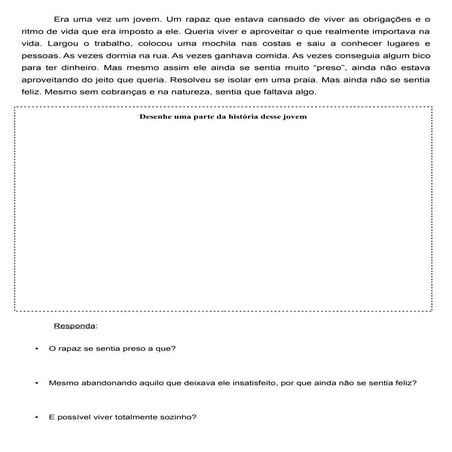 Era uma vez um jovem. Um rapaz que estava cansado de viver as obrigações e o ritmo de vida que era imposto a ele. Queria viver e aproveitar o que realmente importava na vida. Largou o trabalho, colocou uma mochila nas costas e saiu a conhecer lugares e pessoas. As vezes dormia na rua. As vezes ganhava comida. As vezes conseguia algum bico para ter dinheiro. Mas mesmo assim ele ainda se sentia muito "preso", ainda não estava aproveitando do jeito que queria. Resolveu se isolar em uma praia. Mas ainda não se sentia feliz. Mesmo sem cobranças e na natureza, sentia que faltava algo.

Desenhe uma parte da história desse jovem

Responda:

• O rapaz se sentia preso a que?

• Mesmo abandonando aquilo que deixava ele insatisfeito, por que ainda não se sentia feliz?

• E possível viver totalmente sozinho?